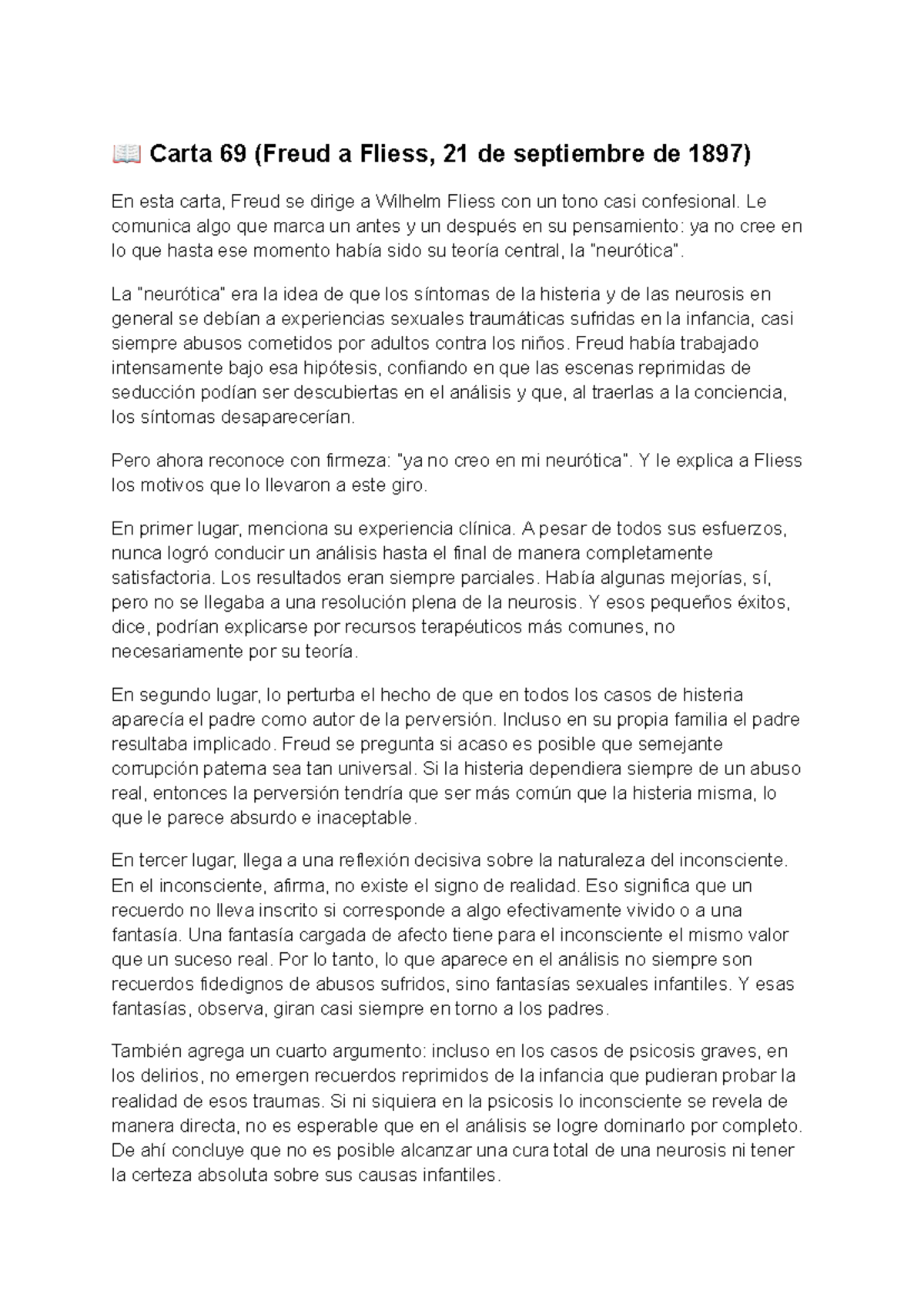 📖 Carta 69 (Freud a Fliess, 21 de septiembre de 1897)

En esta carta, Freud se dirige a Wilhelm Fliess con un tono casi confesional. Le comunica algo que marca un antes y un después en su pensamiento: ya no cree en lo que hasta ese momento había sido su teoría central, la "neurótica".

La "neurótica" era la idea de que los síntomas de la histeria y de las neurosis en general se debían a experiencias sexuales traumáticas sufridas en la infancia, casi siempre abusos cometidos por adultos contra los niños. Freud había trabajado intensamente bajo esa hipótesis, confiando en que las escenas reprimidas de seducción podían ser descubiertas en el análisis y que, al traerlas a la conciencia, los síntomas desaparecerían.

Pero ahora reconoce con firmeza: "ya no creo en mi neurótica". Y le explica a Fliess los motivos que lo llevaron a este giro.

En primer lugar, menciona su experiencia clínica. A pesar de todos sus esfuerzos, nunca logró conducir un análisis hasta el final de manera completamente satisfactoria. Los resultados eran siempre parciales. Había algunas mejorías, sí, pero no se llegaba a una resolución plena de la neurosis. Y esos pequeños éxitos, dice, podrían explicarse por recursos terapéuticos más comunes, no necesariamente por su teoría.

En segundo lugar, lo perturba el hecho de que en todos los casos de histeria aparecía el padre como autor de la perversión. Incluso en su propia familia el padre resultaba implicado. Freud se pregunta si acaso es posible que semejante corrupción paterna sea tan universal. Si la histeria dependiera siempre de un abuso real, entonces la perversión tendría que ser más común que la histeria misma, lo que le parece absurdo e inaceptable.

En tercer lugar, llega a una reflexión decisiva sobre la naturaleza del inconsciente. En el inconsciente, afirma, no existe el signo de realidad. Eso significa que un recuerdo no lleva inscrito si corresponde a algo efectivamente vivido o a una fantasía. Una fantasía cargada de afecto tiene para el inconsciente el mismo valor que un suceso real. Por lo tanto, lo que aparece en el análisis no siempre son recuerdos fidedignos de abusos sufridos, sino fantasías sexuales infantiles. Y esas fantasías, observa, giran casi siempre en torno a los padres.

También agrega un cuarto argumento: incluso en los casos de psicosis graves, en los delirios, no emergen recuerdos reprimidos de la infancia que pudieran probar la realidad de esos traumas. Si ni siquiera en la psicosis lo inconsciente se revela de manera directa, no es esperable que en el análisis se logre dominarlo por completo. De ahí concluye que no es posible alcanzar una cura total de una neurosis ni tener la certeza absoluta sobre sus causas infantiles.